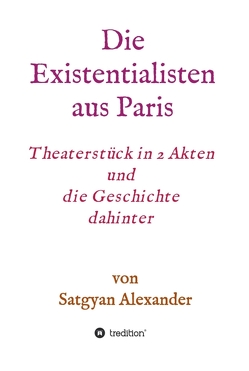 Die Existentialisten aus Paris

Theaterstück in 2 Akten und die Geschichte dahinter

von Satgyan Alexander

tredition